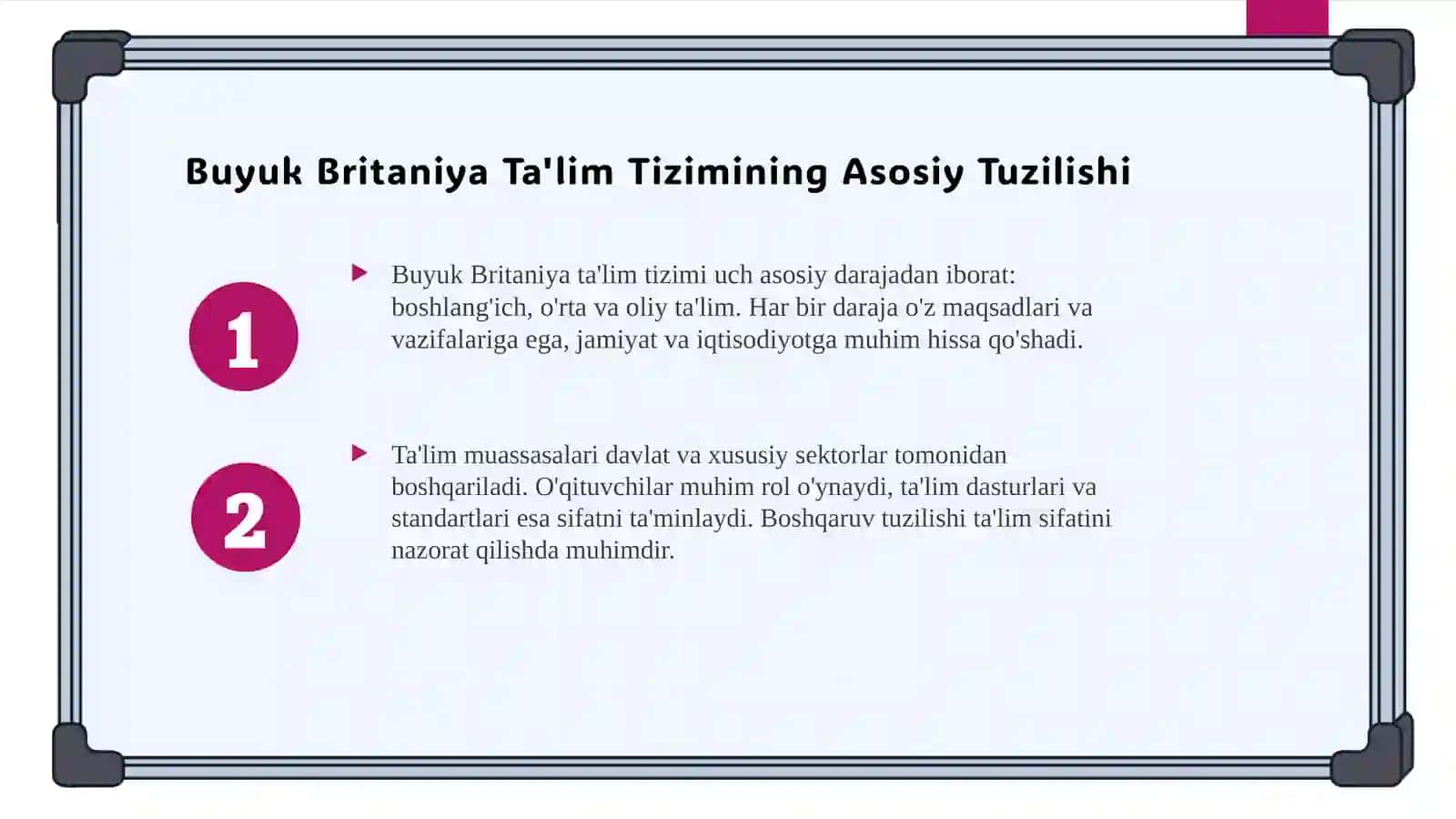 Buyuk Britaniya Ta'lim Tizimining Asosiy Tuzilishi

1

Buyuk Britaniya ta'lim tizimi uch asosiy darajadan iborat: boshlang'ich, o'rta va oliy ta'lim. Har bir daraja o'z maqsadlari va vazifalariga ega, jamiyat va iqtisodiyotga muhim hissa qo'shadi.

2

Ta'lim muassasalari davlat va xususiy sektorlar tomonidan boshqariladi. O'qituvchilar muhim rol o'ynaydi, ta'lim dasturlari va standartlari esa sifatni ta'minlaydi. Boshqaruv tuzilishi ta'lim sifatini nazorat qilishda muhimdir.